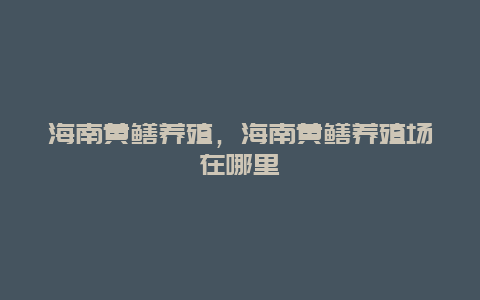 海南黄鳝养殖，海南黄鳝养殖场在哪里